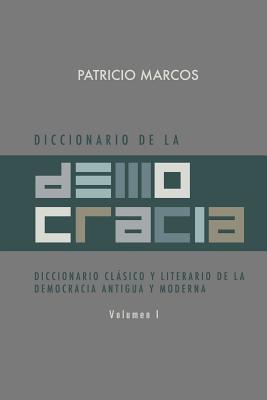 PATRICIO MARCOS

DICCIONARIO DE LA

demo
cracia

DICCIONARIO CLÁSICO Y LITERARIO DE LA DEMOCRACIA ANTIGUA Y MODERNA

Volumen I